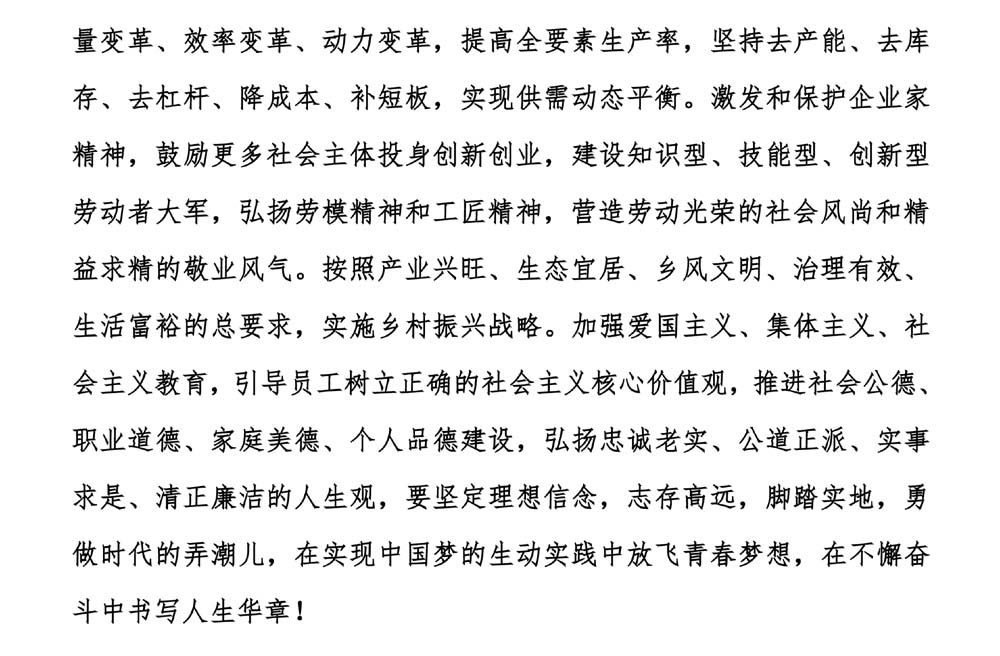 量变革、效率变革、动力变革，提高全要素生产率，坚持去产能、去库存、去杠杆、降成本、补短板，实现供需动态平衡。激发和保护企业家精神，鼓励更多社会主体投身创新创业，建设知识型、技能型、创新型劳动者大军，弘扬劳模精神和工匠精神，营造劳动光荣的社会风尚和精益求精的敬业风气。按照产业兴旺、生态宜居、乡风文明、治理有效、生活富裕的总要求，实施乡村振兴战略。加强爱国主义、集体主义、社会主义教育，引导员工树立正确的社会主义核心价值观，推进社会公德、职业道德、家庭美德、个人品德建设，弘扬忠诚老实、公道正派、实事求是、清正廉洁的人生观，要坚定理想信念，志存高远，脚踏实地，勇做时代的弄潮儿，在实现中国梦的生动实践中放飞青春梦想，在不懈奋斗中书写人生华章！